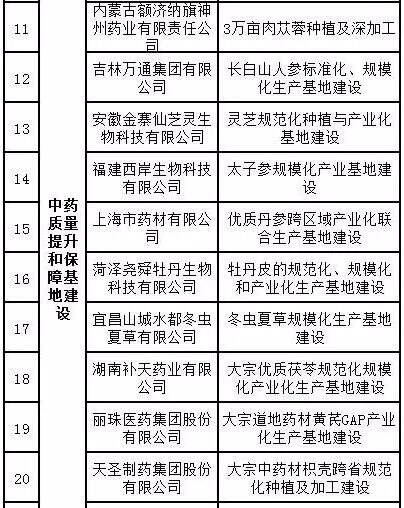 | 11 | 中药质量提升和保障基地建设 | 内蒙古额济纳旗神州药业有限责任公司 | 3万亩肉苁蓉种植及深加工 |
|---|---|---|---|
| 12 | | 吉林万通集团有限公司 | 长白山人参标准化、规模化生产基地建设 |
| 13 | | 安徽金寨仙芝灵生物科技有限公司 | 灵芝规范化种植与产业化基地建设 |
| 14 | | 福建西岸生物科技有限公司 | 太子参规模化产业基地建设 |
| 15 | | 上海市药材有限公司 | 优质丹参跨区域产业化联合生产基地建设 |
| 16 | | 菏泽尧舜牡丹生物科技有限公司 | 牡丹皮的规范化、规模化和产业化生产基地建设 |
| 17 | | 宜昌山城水都冬虫夏草有限公司 | 冬虫夏草规模化生产基地建设 |
| 18 | | 湖南补天药业有限公司 | 大宗优质茯苓规范化规模化产业化生产基地建设 |
| 19 | | 丽珠医药集团股份有限公司 | 大宗道地药材黄芪GAP产业化生产基地建设 |
| 20 | | 天圣制药集团股份有限公司 | 大宗中药材枳壳跨省规范化种植及加工建设 |